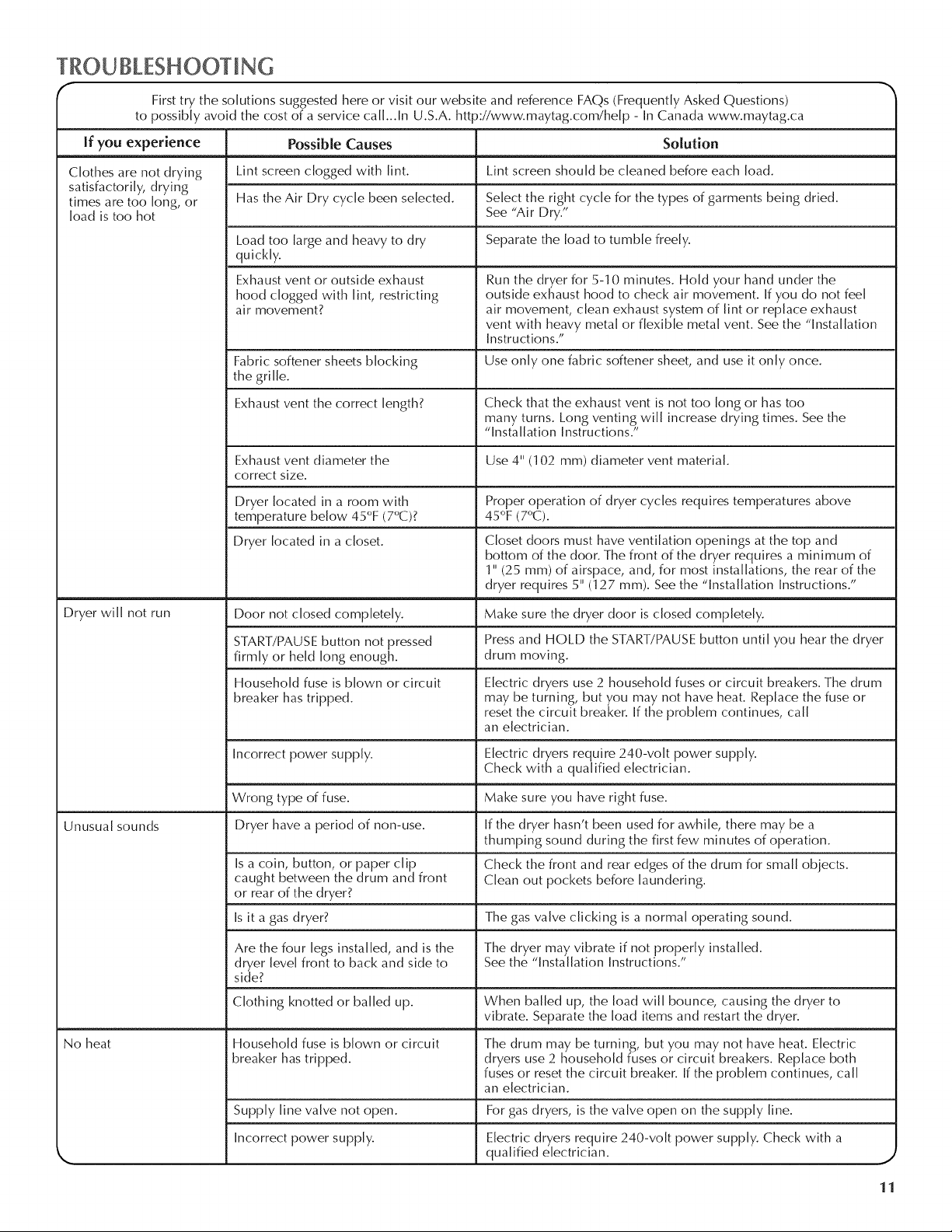 TROUBLESHOOTING

First try the solutions suggested here or visit our website and reference FAQs (Frequently Asked Questions) to possibly avoid the cost of a service call...In U.S.A. http://www.maytag.com/help - In Canada www.maytag.ca

| If you experience | Possible Causes | Solution |
|---|---|---|
| Clothes are not drying satisfactorily, drying times are too long, or load is too hot | Lint screen clogged with lint. | Lint screen should be cleaned before each load. |
| | Has the Air Dry cycle been selected. | Select the right cycle for the types of garments being dried. See "Air Dry." |
| | Load too large and heavy to dry quickly. | Separate the load to tumble freely. |
| | Exhaust vent or outside exhaust hood clogged with lint, restricting air movement? | Run the dryer for 5-10 minutes. Hold your hand under the outside exhaust hood to check air movement. If you do not feel air movement, clean exhaust system of lint or replace exhaust vent with heavy metal or flexible metal vent. See the "Installation Instructions." |
| | Fabric softener sheets blocking the grille. | Use only one fabric softener sheet, and use it only once. |
| | Exhaust vent the correct length? | Check that the exhaust vent is not too long or has too many turns. Long venting will increase drying times. See the "Installation Instructions." |
| | Exhaust vent diameter the correct size. | Use 4" (102 mm) diameter vent material. |
| | Dryer located in a room with temperature below 45°F (7°C)? | Proper operation of dryer cycles requires temperatures above 45°F (7°C). |
| | Dryer located in a closet. | Closet doors must have ventilation openings at the top and bottom of the door. The front of the dryer requires a minimum of 1" (25 mm) of airspace, and, for most installations, the rear of the dryer requires 5" (127 mm). See the "Installation Instructions." |
| Dryer will not run | Door not closed completely. | Make sure the dryer door is closed completely. |
| | START/PAUSE button not pressed firmly or held long enough. | Press and HOLD the START/PAUSE button until you hear the dryer drum moving. |
| | Household fuse is blown or circuit breaker has tripped. | Electric dryers use 2 household fuses or circuit breakers. The drum may be turning, but you may not have heat. Replace the fuse or reset the circuit breaker. If the problem continues, call an electrician. |
| | Incorrect power supply. | Electric dryers require 240-volt power supply. Check with a qualified electrician. |
| | Wrong type of fuse. | Make sure you have right fuse. |
| Unusual sounds | Dryer have a period of non-use. | If the dryer hasn't been used for awhile, there may be a thumping sound during the first few minutes of operation. |
| | Is a coin, button, or paper clip caught between the drum and front or rear of the dryer? | Check the front and rear edges of the drum for small objects. Clean out pockets before laundering. |
| | Is it a gas dryer? | The gas valve clicking is a normal operating sound. |
| | Are the four legs installed, and is the dryer level front to back and side to side? | The dryer may vibrate if not properly installed. See the "Installation Instructions." |
| | Clothing knotted or balled up. | When balled up, the load will bounce, causing the dryer to vibrate. Separate the load items and restart the dryer. |
| No heat | Household fuse is blown or circuit breaker has tripped. | The drum may be turning, but you may not have heat. Electric dryers use 2 household fuses or circuit breakers. Replace both fuses or reset the circuit breaker. If the problem continues, call an electrician. |
| | Supply line valve not open. | For gas dryers, is the valve open on the supply line. |
| | Incorrect power supply. | Electric dryers require 240-volt power supply. Check with a qualified electrician. |

11